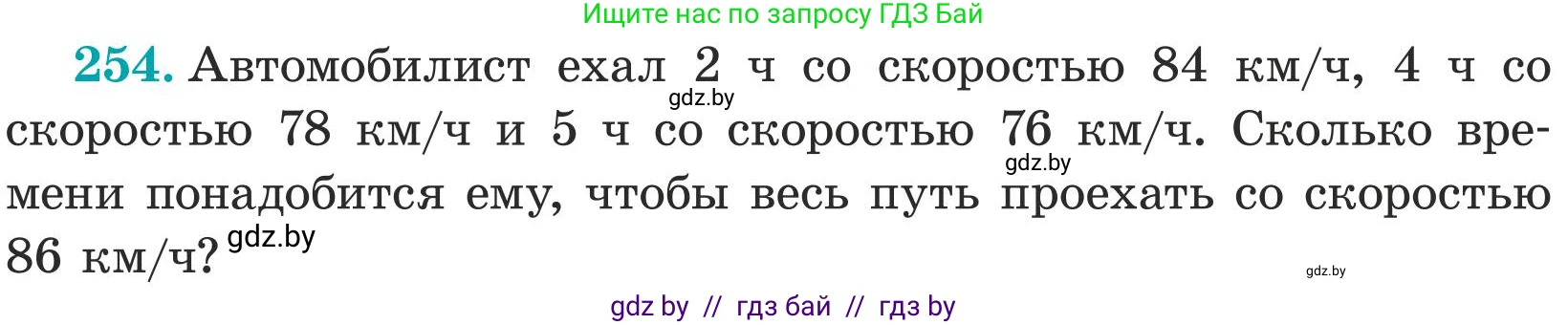 Ищите нас по запросу ГДЗ Бай

254. Автомобилист ехал 2 ч со скоростью 84 км/ч, 4 ч со скоростью 78 км/ч и 5 ч со скоростью 76 км/ч. Сколько времени понадобится ему, чтобы весь путь проехать со скоростью 86 км/ч?

gdz.by
gdz.by
gdz.by
gdz.by

gdz by // гдз бай // гдз by